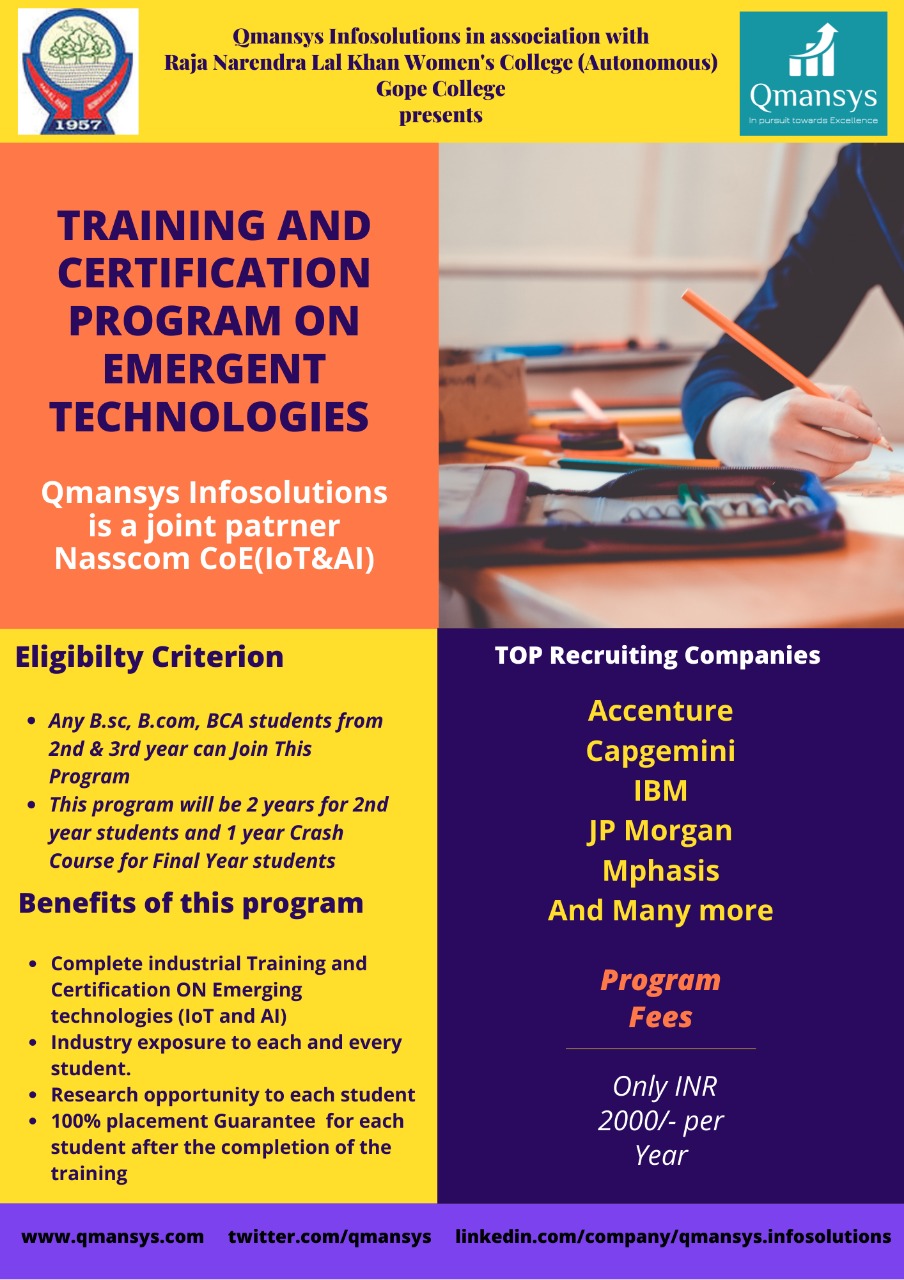 1957

Qmansys Infosolutions in association with
Raja Narendra Lal Khan Women's College (Autonomous)
Gope College
presents

Qmansys
In pursuit towards Excellence

TRAINING AND CERTIFICATION PROGRAM ON EMERGENT TECHNOLOGIES

Qmansys Infosolutions is a joint patrner Nasscom CoE(IoT&AI)

Eligibilty Criterion

- Any B.sc, B.com, BCA students from 2nd & 3rd year can Join This Program
- This program will be 2 years for 2nd year students and 1 year Crash Course for Final Year students

Benefits of this program

- Complete industrial Training and Certification ON Emerging technologies (IoT and AI)
- Industry exposure to each and every student.
- Research opportunity to each student
- 100% placement Guarantee for each student after the completion of the training

TOP Recruiting Companies

Accenture
Capgemini
IBM
JP Morgan
Mphasis
And Many more

Program Fees

Only INR 2000/- per Year

www.qmansys.com twitter.com/qmansys linkedin.com/company/qmansys.infosolutions